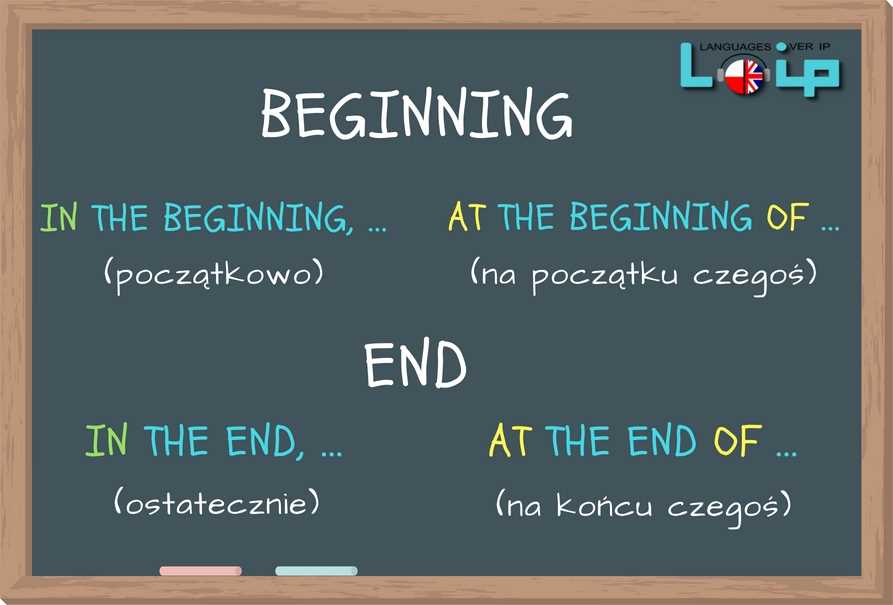 LANGUAGES OVER IP
LOIP

BEGINNING

IN THE BEGINNING, ...
(początkowo)

AT THE BEGINNING OF ...
(na początku czegoś)

END

IN THE END, ...
(ostatecznie)

AT THE END OF ...
(na końcu czegoś)